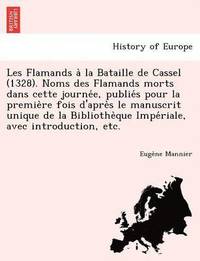 History of Europe

Les Flamands à la Bataille de Cassel (1328). Noms des Flamands morts dans cette journée, publiés pour la première fois d'après le manuscrit unique de la Bibliothèque Impériale, avec introduction, etc.

Eugène Mannier